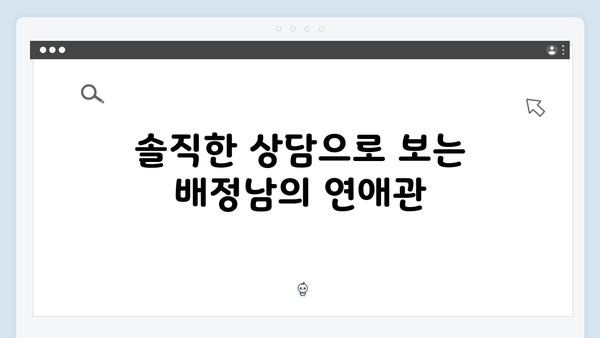 솔직한 상담으로 보는
배정남의 연애관